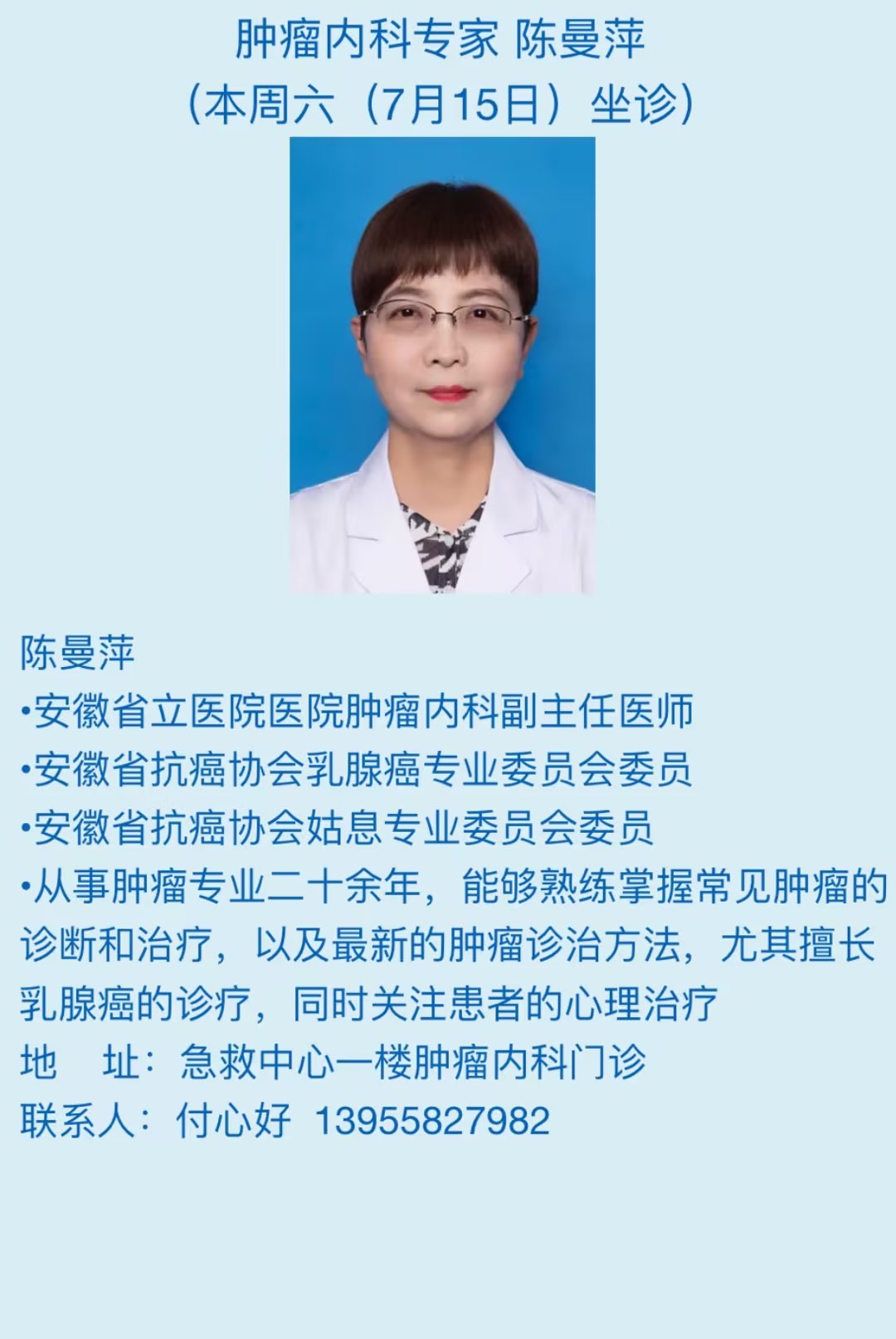 肿瘤内科专家 陈曼萍
（本周六（7月15日）坐诊）

陈曼萍
•安徽省立医院医院肿瘤内科副主任医师
•安徽省抗癌协会乳腺癌专业委员会委员
•安徽省抗癌协会姑息专业委员会委员
•从事肿瘤专业二十余年，能够熟练掌握常见肿瘤的诊断和治疗，以及最新的肿瘤诊治方法，尤其擅长乳腺癌的诊疗，同时关注患者的心理治疗
地　址：急救中心一楼肿瘤内科门诊
联系人：付心好 13955827982